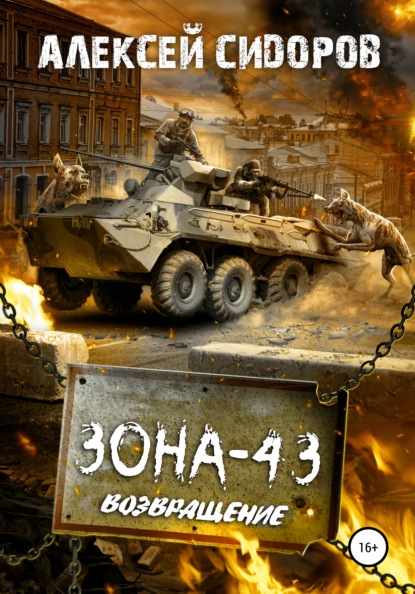 АЛЕКСЕЙ СИДОРОВ

ЗОНА-43

ВОЗВРАЩЕНИЕ

16+